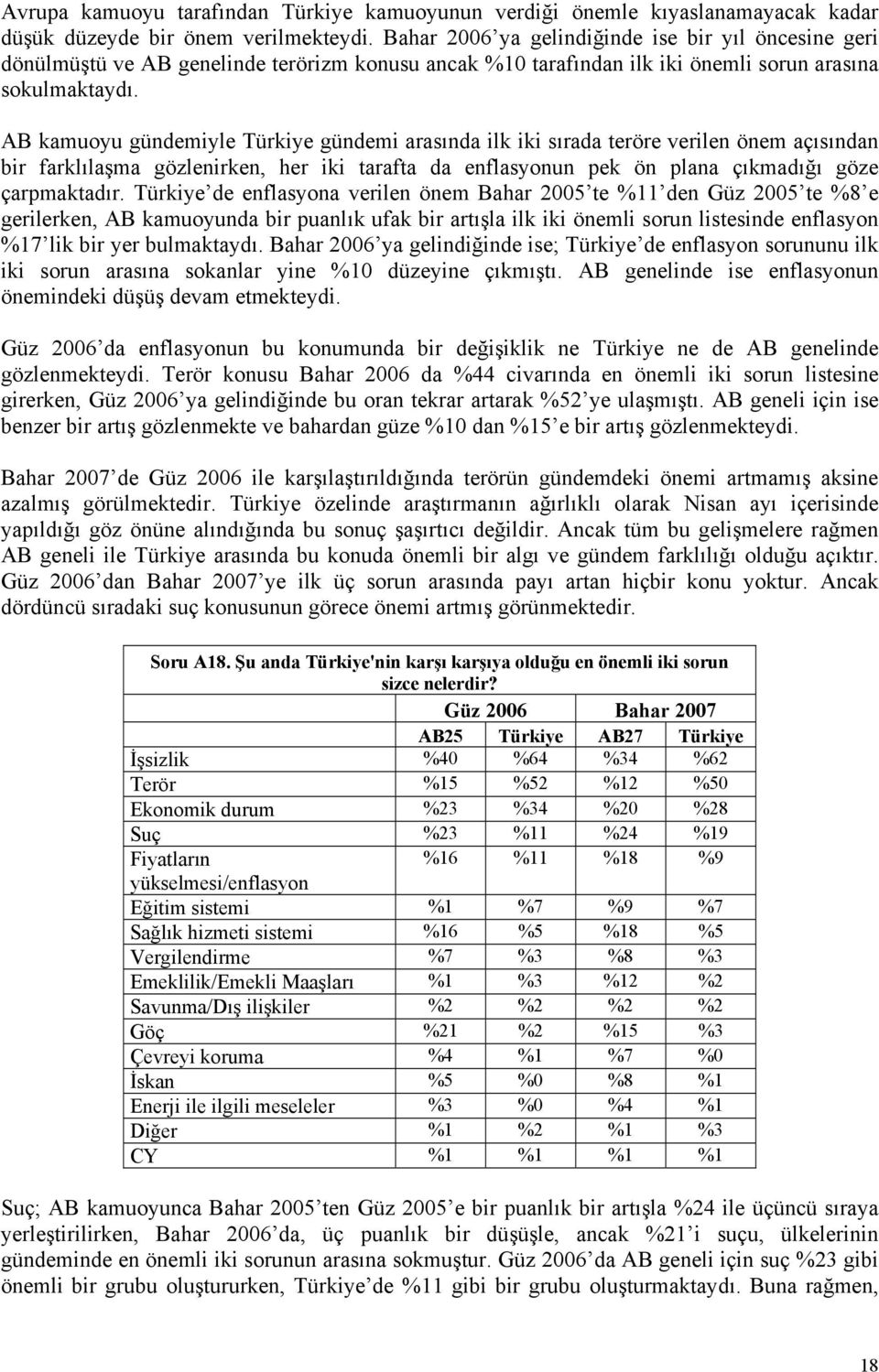 Avrupa kamuoyu tarafından Türkiye kamuoyunun verdiği önemle kıyaslanamayacak kadar düşük düzeyde bir önem verilmekteydi. Bahar 2006'ya gelindiğinde ise bir yıl öncesine geri dönülmüştü ve AB genelinde terörizm konusu ancak %10 tarafından ilk iki önemli sorun arasına sokulmaktaydı.

AB kamuoyu gündemiyle Türkiye gündemi arasında ilk iki sırada teröre verilen önem açısından bir farklılaşma gözlenirken, her iki tarafta da enflasyonun pek ön plana çıkmadığı göze çarpmaktadır. Türkiye'de enflasyona verilen önem Bahar 2005'te %11'den Güz 2005'te %8'e gerilerken, AB kamuoyunda bir puanlık ufak bir artışla ilk iki önemli sorun listesinde enflasyon %17'lik bir yer bulmaktaydı. Bahar 2006'ya gelindiğinde ise; Türkiye'de enflasyon sorununu ilk iki sorun arasına sokanlar yine %10 düzeyine çıkmıştı. AB genelinde ise enflasyonun önemindeki düşüş devam etmekteydi.

Güz 2006'da enflasyonun bu konumunda bir değişiklik ne Türkiye ne de AB genelinde gözlenmekteydi. Terör konusu Bahar 2006 da %44 civarında en önemli iki sorun listesine girerken, Güz 2006'ya gelindiğinde bu oran tekrar artarak %52'ye ulaşmıştı. AB geneli için ise benzer bir artış gözlenmekte ve bahardan güze %10 dan %15'e bir artış gözlenmekteydi.

Bahar 2007'de Güz 2006 ile karşılaştırıldığında terörün gündemdeki önemi artmamış aksine azalmış görülmektedir. Türkiye özelinde araştırmanın ağırlıklı olarak Nisan ayı içerisinde yapıldığı göz önüne alındığında bu sonuç şaşırtıcı değildir. Ancak tüm bu gelişmelere rağmen AB geneli ile Türkiye arasında bu konuda önemli bir algı ve gündem farklılığı olduğu açıktır. Güz 2006'dan Bahar 2007'ye ilk üç sorun arasında payı artan hiçbir konu yoktur. Ancak dördüncü sıradaki suç konusunun görece önemi artmış görünmektedir.

Soru A18. Şu anda Türkiye'nin karşı karşıya olduğu en önemli iki sorun sizce nelerdir?

| | Güz 2006 | | Bahar 2007 | |
|---|---|---|---|---|
| | AB25 | Türkiye | AB27 | Türkiye |
| İşsizlik | %40 | %64 | %34 | %62 |
| Terör | %15 | %52 | %12 | %50 |
| Ekonomik durum | %23 | %34 | %20 | %28 |
| Suç | %23 | %11 | %24 | %19 |
| Fiyatların yükselmesi/enflasyon | %16 | %11 | %18 | %9 |
| Eğitim sistemi | %1 | %7 | %9 | %7 |
| Sağlık hizmeti sistemi | %16 | %5 | %18 | %5 |
| Vergilendirme | %7 | %3 | %8 | %3 |
| Emeklilik/Emekli Maaşları | %1 | %3 | %12 | %2 |
| Savunma/Dış ilişkiler | %2 | %2 | %2 | %2 |
| Göç | %21 | %2 | %15 | %3 |
| Çevreyi koruma | %4 | %1 | %7 | %0 |
| İskan | %5 | %0 | %8 | %1 |
| Enerji ile ilgili meseleler | %3 | %0 | %4 | %1 |
| Diğer | %1 | %2 | %1 | %3 |
| CY | %1 | %1 | %1 | %1 |

Suç; AB kamuoyunca Bahar 2005'ten Güz 2005'e bir puanlık bir artışla %24 ile üçüncü sıraya yerleştirilirken, Bahar 2006'da, üç puanlık bir düşüşle, ancak %21'i suçu, ülkelerinin gündeminde en önemli iki sorunun arasına sokmuştur. Güz 2006'da AB geneli için suç %23 gibi önemli bir grubu oluştururken, Türkiye'de %11 gibi bir grubu oluşturmaktaydı. Buna rağmen,

18